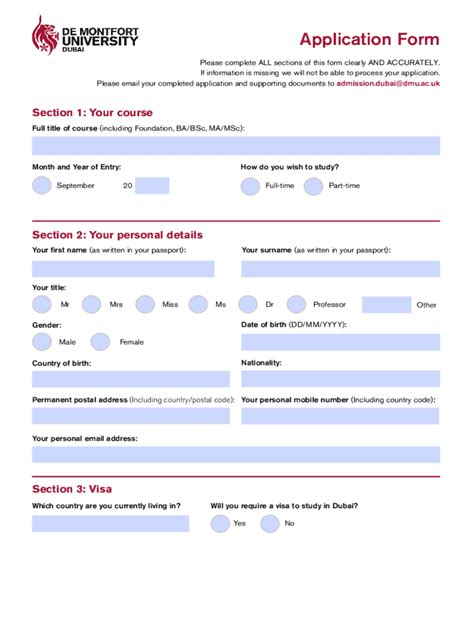 DE MONTFORT UNIVERSITY DUBAI

Application Form

Please complete ALL sections of this form clearly AND ACCURATELY.
If information is missing we will not be able to process your application.
Please email your completed application and supporting documents to admission.dubai@dmu.ac.uk

Section 1: Your course

Full title of course (including Foundation, BA/BSc, MA/MSc):

Month and Year of Entry:

September 20

How do you wish to study?

Full-time Part-time

Section 2: Your personal details

Your first name (as written in your passport):

Your surname (as written in your passport):

Your title:

Mr Mrs Miss Ms Dr Professor Other

Gender:

Male Female

Date of birth (DD/MM/YYYY):

Country of birth:

Nationality:

Permanent postal address (Including country/postal code):

Your personal mobile number (Including country code):

Your personal email address:

Section 3: Visa

Which country are you currently living in?

Will you require a visa to study in Dubai?

Yes No